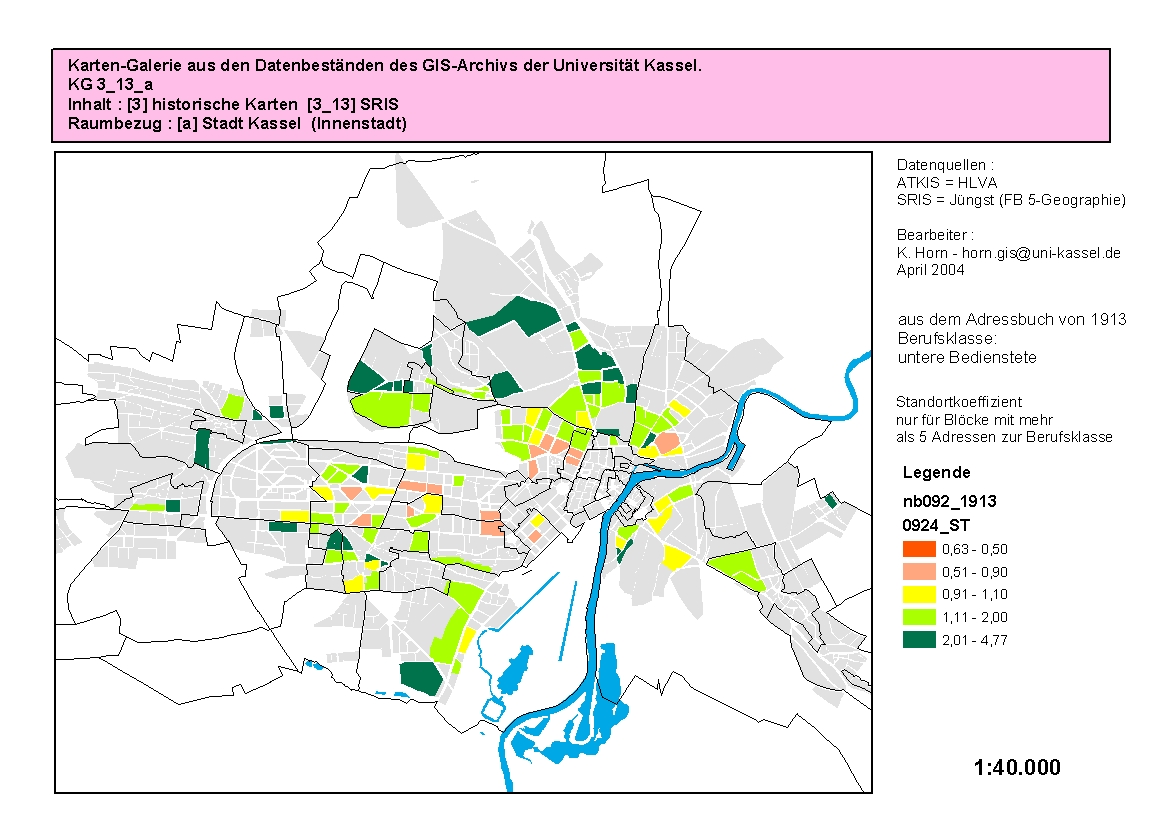 Karten-Galerie aus den Datenbeständen des GIS-Archivs der Universität Kassel.
KG 3_13_a
Inhalt : [3] historische Karten [3_13] SRIS
Raumbezug : [a] Stadt Kassel (Innenstadt)

Datenquellen :
ATKIS = HLVA
SRIS = Jüngst (FB 5-Geographie)

Bearbeiter :
K. Horn - horn.gis@uni-kassel.de
April 2004

aus dem Adressbuch von 1913
Berufsklasse:
untere Bedienstete

Standortkoeffizient
nur für Blöcke mit mehr
als 5 Adressen zur Berufsklasse

Legende
nb092_1913
0924_ST
0,63 - 0,50
0,51 - 0,90
0,91 - 1,10
1,11 - 2,00
2,01 - 4,77

1:40.000